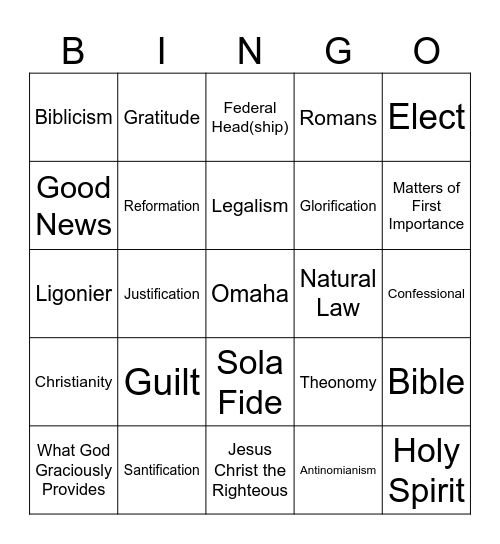 | B | I | N | G | O |
|---|---|---|---|---|
| Biblicism | Gratitude | Federal Head(ship) | Romans | Elect |
| Good News | Reformation | Legalism | Glorification | Matters of First Importance |
| Ligonier | Justification | Omaha | Natural Law | Confessional |
| Christianity | Guilt | Sola Fide | Theonomy | Bible |
| What God Graciously Provides | Santification | Jesus Christ the Righteous | Antinomianism | Holy Spirit |